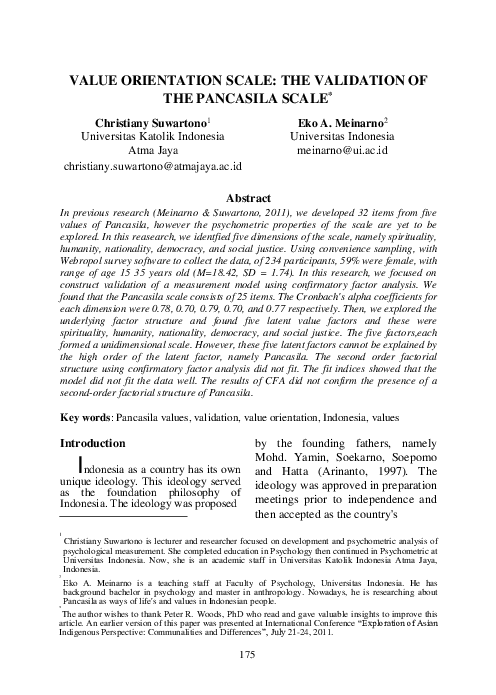 VALUE ORIENTATION SCALE: THE VALIDATION OF THE PANCASILA SCALE*

Christiany Suwartono$^1$
Universitas Katolik Indonesia Atma Jaya
christiany.suwartono@atmajaya.ac.id

Eko A. Meinarno$^2$
Universitas Indonesia
meinarno@ui.ac.id

Abstract

In previous research (Meinarno & Suwartono, 2011), we developed 32 items from five values of Pancasila, however the psychometric properties of the scale are yet to be explored. In this reasearch, we identfied five dimensions of the scale, namely spirituality, humanity, nationality, democracy, and social justice. Using convenience sampling, with Webropol survey software to collect the data, of 234 participants, 59% were female, with range of age 15 35 years old (M=18.42, SD = 1.74). In this research, we focused on construct validation of a measurement model using confirmatory factor analysis. We found that the Pancasila scale consists of 25 items. The Cronbach's alpha coefficients for each dimension were 0.78, 0.70, 0.79, 0.70, and 0.77 respectively. Then, we explored the underlying factor structure and found five latent value factors and these were spirituality, humanity, nationality, democracy, and social justice. The five factors,each formed a unidimensional scale. However, these five latent factors cannot be explained by the high order of the latent factor, namely Pancasila. The second order factorial structure using confirmatory factor analysis did not fit. The fit indices showed that the model did not fit the data well. The results of CFA did not confirm the presence of a second-order factorial structure of Pancasila.

Key words: Pancasila values, validation, value orientation, Indonesia, values

Introduction

Indonesia as a country has its own unique ideology. This ideology served as the foundation philosophy of Indonesia. The ideology was proposed by the founding fathers, namely Mohd. Yamin, Soekarno, Soepomo and Hatta (Arinanto, 1997). The ideology was approved in preparation meetings prior to independence and then accepted as the country's

$^1$ Christiany Suwartono is lecturer and researcher focused on development and psychometric analysis of psychological measurement. She completed education in Psychology then continued in Psychometric at Universitas Indonesia. Now, she is an academic staff in Universitas Katolik Indonesia Atma Jaya, Indonesia.

$^2$ Eko A. Meinarno is a teaching staff at Faculty of Psychology, Universitas Indonesia. He has background bachelor in psychology and master in anthropology. Nowadays, he is researching about Pancasila as ways of life's and values in Indonesian people.

* The author wishes to thank Peter R. Woods, PhD who read and gave valuable insights to improve this article. An earlier version of this paper was presented at International Conference "Exploration of Asian Indigenous Perspective: Communalities and Differences", July 21-24, 2011.

175